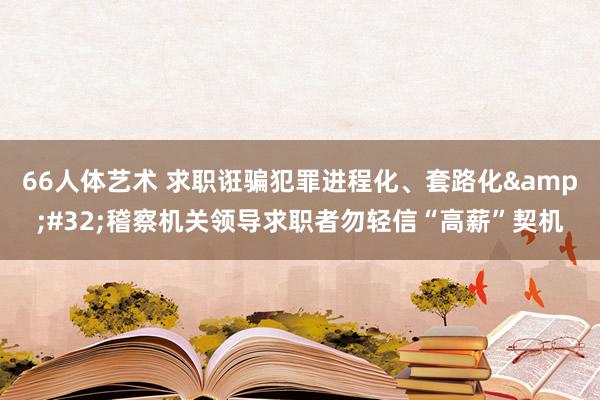 66人体艺术 求职诳骗犯罪进程化、套路化&amp;#32;稽察机关领导求职者勿轻信“高薪”契机